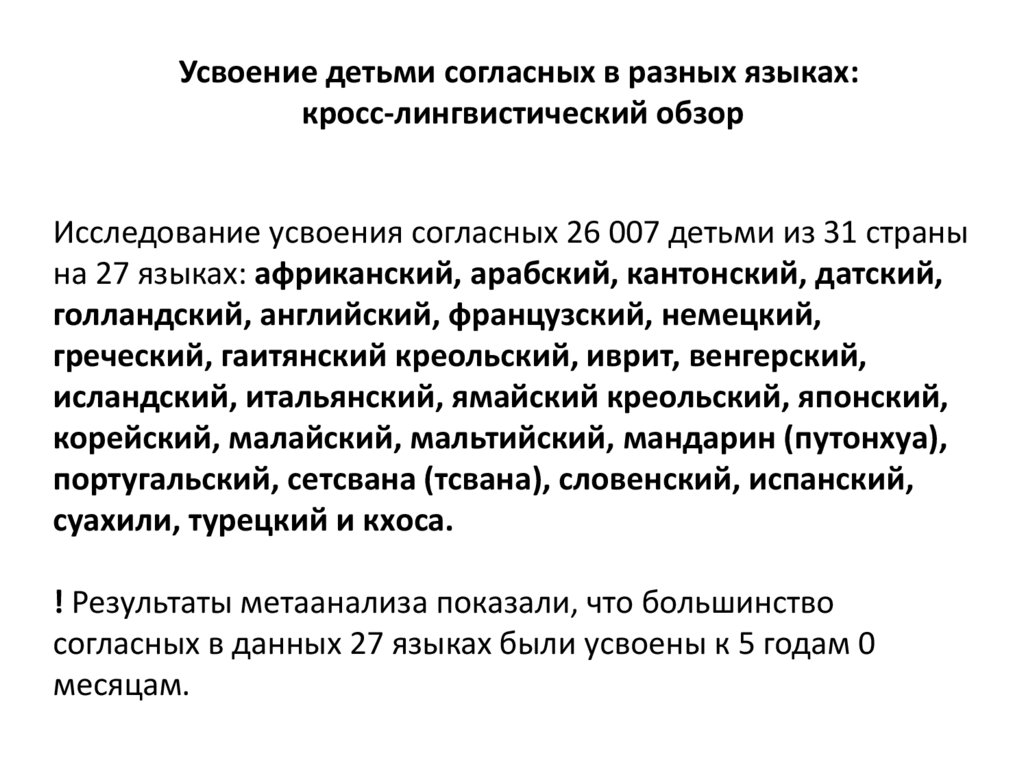 Усвоение детьми согласных в разных языках:
кросс-лингвистический обзор

Исследование усвоения согласных 26 007 детьми из 31 страны на 27 языках: африканский, арабский, кантонский, датский, голландский, английский, французский, немецкий, греческий, гаитянский креольский, иврит, венгерский, исландский, итальянский, ямайский креольский, японский, корейский, малайский, мальтийский, мандарин (путонхуа), португальский, сетсвана (тсвана), словенский, испанский, суахили, турецкий и кхоса.

! Результаты метаанализа показали, что большинство согласных в данных 27 языках были усвоены к 5 годам 0 месяцам.